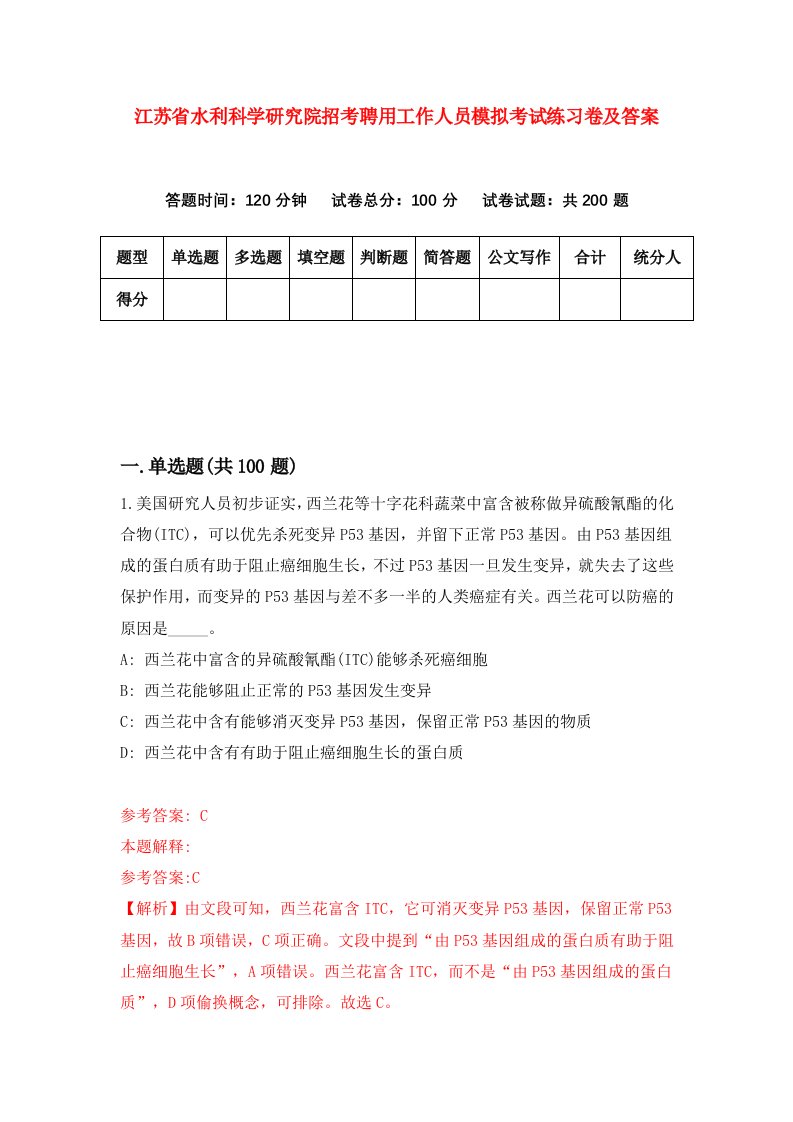 江苏省水利科学研究院招考聘用工作人员模拟考试练习卷及答案

答题时间：120 分钟　试卷总分：100 分　试卷试题：共 200 题

| 题型 | 单选题 | 多选题 | 填空题 | 判断题 | 简答题 | 公文写作 | 合计 | 统分人 |
|---|---|---|---|---|---|---|---|---|
| 得分 | | | | | | | | |

一.单选题(共 100 题)

1.美国研究人员初步证实，西兰花等十字花科蔬菜中富含被称做异硫酸氰酯的化合物(ITC)，可以优先杀死变异 P53 基因，并留下正常 P53 基因。由 P53 基因组成的蛋白质有助于阻止癌细胞生长，不过 P53 基因一旦发生变异，就失去了这些保护作用，而变异的 P53 基因与差不多一半的人类癌症有关。西兰花可以防癌的原因是_____。

A: 西兰花中富含的异硫酸氰酯(ITC)能够杀死癌细胞

B: 西兰花能够阻止正常的 P53 基因发生变异

C: 西兰花中含有能够消灭变异 P53 基因，保留正常 P53 基因的物质

D: 西兰花中含有有助于阻止癌细胞生长的蛋白质

参考答案: C

本题解释:

参考答案:C

【解析】由文段可知，西兰花富含 ITC，它可消灭变异 P53 基因，保留正常 P53 基因，故 B 项错误，C 项正确。文段中提到“由 P53 基因组成的蛋白质有助于阻止癌细胞生长”，A 项错误。西兰花富含 ITC，而不是“由 P53 基因组成的蛋白质”，D 项偷换概念，可排除。故选 C。